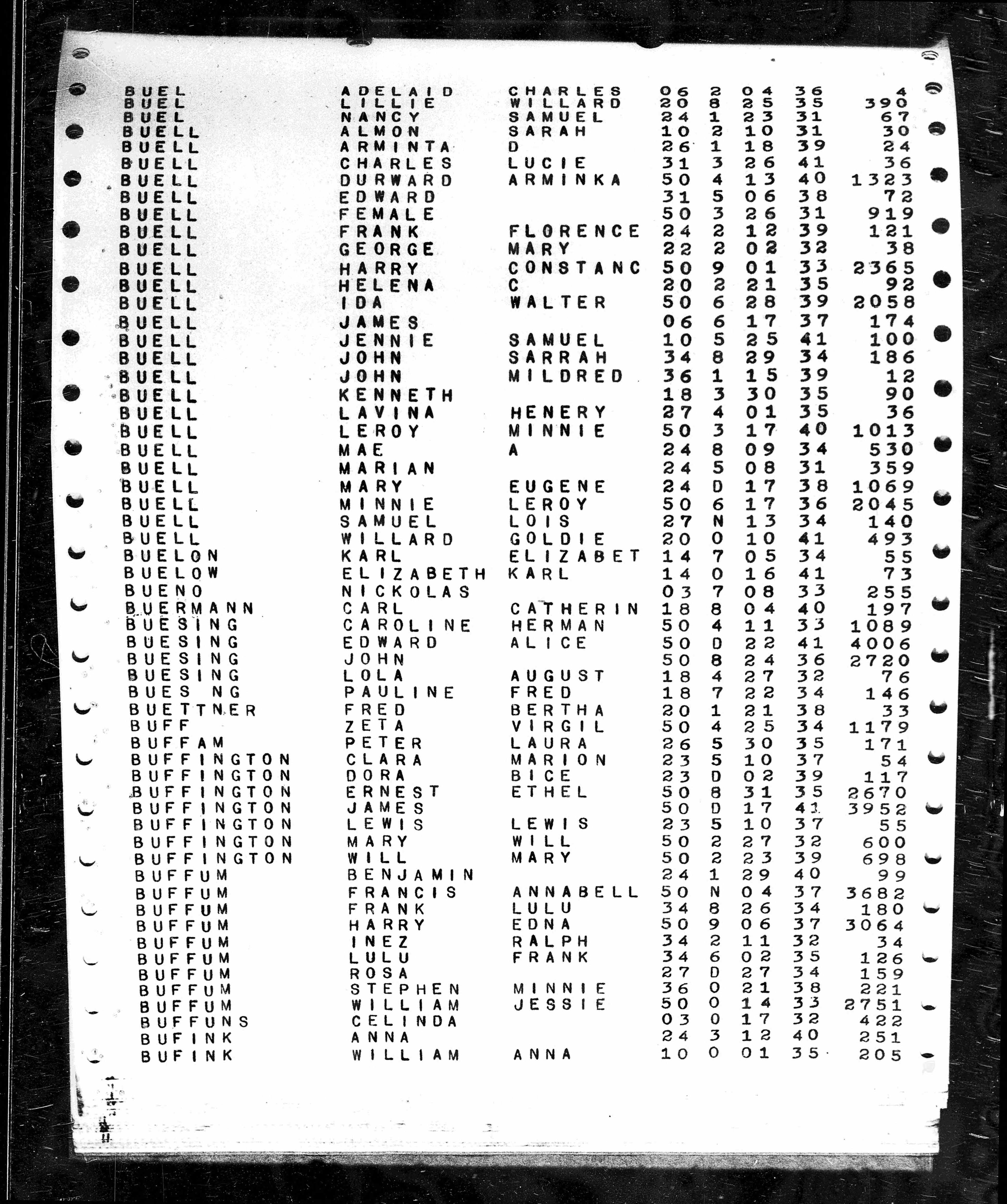 | | | | | | | | |
|---|---|---|---|---|---|---|---|
| BUEL | ADELAID | CHARLES | 06 | 2 | 04 | 36 | 4 |
| BUEL | LILLIE | WILLARD | 20 | 8 | 25 | 35 | 390 |
| BUEL | NANCY | SAMUEL | 24 | 1 | 23 | 31 | 67 |
| BUELL | ALMON | SARAH | 10 | 2 | 10 | 31 | 30 |
| BUELL | ARMINTA | D | 26 | 1 | 18 | 39 | 24 |
| BUELL | CHARLES | LUCIE | 31 | 3 | 26 | 41 | 36 |
| BUELL | DURWARD | ARMINKA | 50 | 4 | 13 | 40 | 1323 |
| BUELL | EDWARD | | 31 | 5 | 06 | 38 | 72 |
| BUELL | FEMALE | | 50 | 3 | 26 | 31 | 919 |
| BUELL | FRANK | FLORENCE | 24 | 2 | 12 | 39 | 121 |
| BUELL | GEORGE | MARY | 22 | 2 | 02 | 32 | 38 |
| BUELL | HARRY | CONSTANC | 50 | 9 | 01 | 33 | 2365 |
| BUELL | HELENA | C | 20 | 2 | 21 | 35 | 92 |
| BUELL | IDA | WALTER | 50 | 6 | 28 | 39 | 2058 |
| BUELL | JAMES | | 06 | 6 | 17 | 37 | 174 |
| BUELL | JENNIE | SAMUEL | 10 | 5 | 25 | 41 | 100 |
| BUELL | JOHN | SARRAH | 34 | 8 | 29 | 34 | 186 |
| BUELL | JOHN | MILDRED | 36 | 1 | 15 | 39 | 12 |
| BUELL | KENNETH | | 18 | 3 | 30 | 35 | 90 |
| BUELL | LAVINA | HENERY | 27 | 4 | 01 | 35 | 36 |
| BUELL | LEROY | MINNIE | 50 | 3 | 17 | 40 | 1013 |
| BUELL | MAE | A | 24 | 8 | 09 | 34 | 530 |
| BUELL | MARIAN | | 24 | 5 | 08 | 31 | 359 |
| BUELL | MARY | EUGENE | 24 | D | 17 | 38 | 1069 |
| BUELL | MINNIE | LEROY | 50 | 6 | 17 | 36 | 2045 |
| BUELL | SAMUEL | LOIS | 27 | N | 13 | 34 | 140 |
| BUELL | WILLARD | GOLDIE | 20 | 0 | 10 | 41 | 493 |
| BUELON | KARL | ELIZABET | 14 | 7 | 05 | 34 | 55 |
| BUELOW | ELIZABETH | KARL | 14 | 0 | 16 | 41 | 73 |
| BUENO | NICKOLAS | | 03 | 7 | 08 | 33 | 255 |
| BUERMANN | CARL | CATHERIN | 18 | 8 | 04 | 40 | 197 |
| BUESING | CAROLINE | HERMAN | 50 | 4 | 11 | 33 | 1089 |
| BUESING | EDWARD | ALICE | 50 | D | 22 | 41 | 4006 |
| BUESING | JOHN | | 50 | 8 | 24 | 36 | 2720 |
| BUESING | LOLA | AUGUST | 18 | 4 | 27 | 32 | 76 |
| BUES NG | PAULINE | FRED | 18 | 7 | 22 | 34 | 146 |
| BUETTNER | FRED | BERTHA | 20 | 1 | 21 | 38 | 33 |
| BUFF | ZETA | VIRGIL | 50 | 4 | 25 | 34 | 1179 |
| BUFFAM | PETER | LAURA | 26 | 5 | 30 | 35 | 171 |
| BUFFINGTON | CLARA | MARION | 23 | 5 | 10 | 37 | 54 |
| BUFFINGTON | DORA | BICE | 23 | D | 02 | 39 | 117 |
| BUFFINGTON | ERNEST | ETHEL | 50 | 8 | 31 | 35 | 2670 |
| BUFFINGTON | JAMES | | 50 | D | 17 | 41 | 3952 |
| BUFFINGTON | LEWIS | LEWIS | 23 | 5 | 10 | 37 | 55 |
| BUFFINGTON | MARY | WILL | 50 | 2 | 27 | 32 | 600 |
| BUFFINGTON | WILL | MARY | 50 | 2 | 23 | 39 | 698 |
| BUFFUM | BENJAMIN | | 24 | 1 | 29 | 40 | 99 |
| BUFFUM | FRANCIS | ANNABELL | 50 | N | 04 | 37 | 3682 |
| BUFFUM | FRANK | LULU | 34 | 8 | 26 | 34 | 180 |
| BUFFUM | HARRY | EDNA | 50 | 9 | 06 | 37 | 3064 |
| BUFFUM | INEZ | RALPH | 34 | 2 | 11 | 32 | 34 |
| BUFFUM | LULU | FRANK | 34 | 6 | 02 | 35 | 126 |
| BUFFUM | ROSA | | 27 | D | 27 | 34 | 159 |
| BUFFUM | STEPHEN | MINNIE | 36 | 0 | 21 | 38 | 221 |
| BUFFUM | WILLIAM | JESSIE | 50 | 0 | 14 | 33 | 2751 |
| BUFFUNS | CELINDA | | 03 | 0 | 17 | 32 | 422 |
| BUFINK | ANNA | | 24 | 3 | 12 | 40 | 251 |
| BUFINK | WILLIAM | ANNA | 10 | 0 | 01 | 35 | 205 |